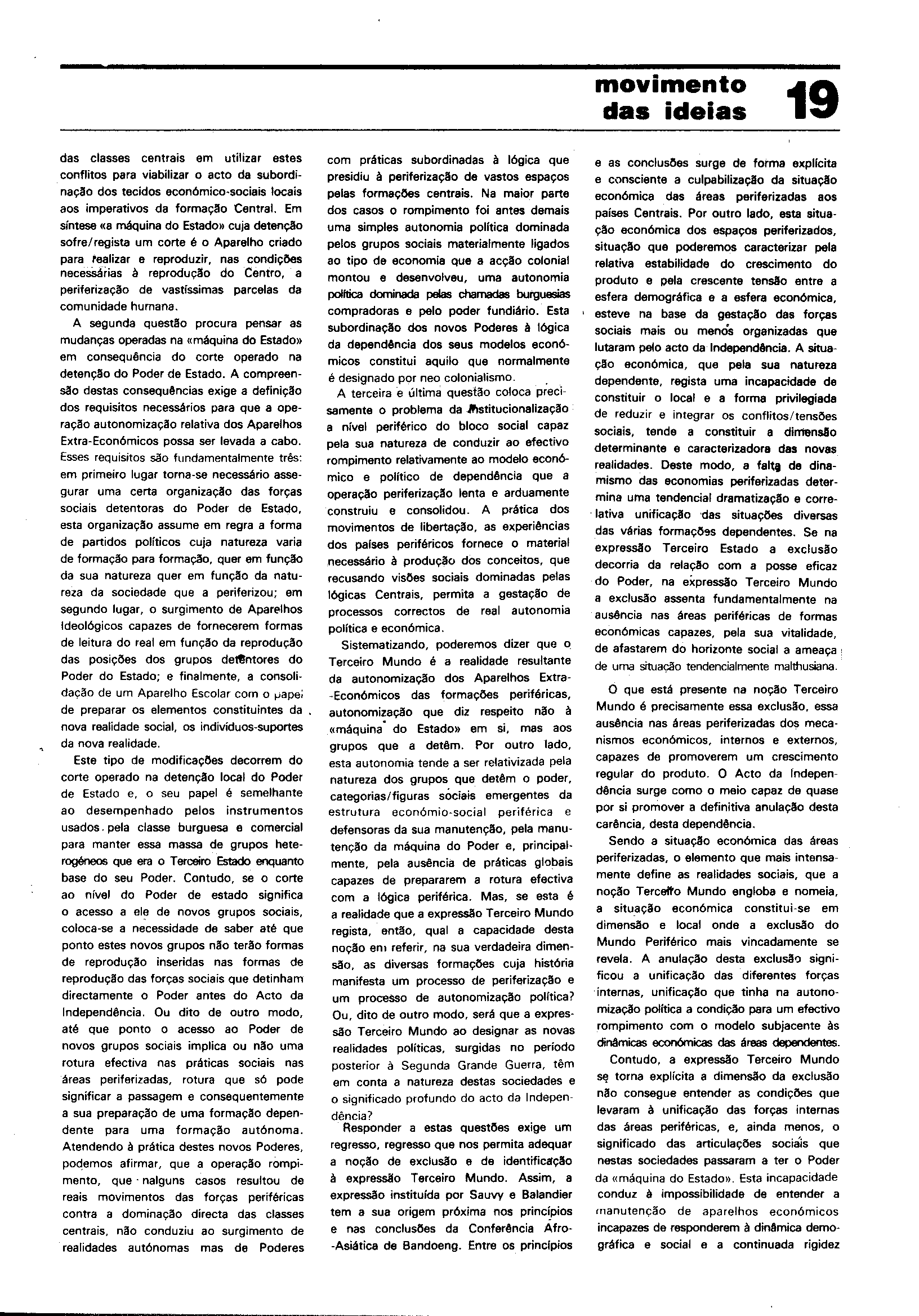 movimento das ideias 19

das classes centrais em utilizar estes conflitos para viabilizar o acto da subordinação dos tecidos económico-sociais locais aos imperativos da formação Central. Em síntese «a máquina do Estado» cuja detenção sofre/regista um corte é o Aparelho criado para realizar e reproduzir, nas condições necessárias à reprodução do Centro, a periferização de vastíssimas parcelas da comunidade humana.

A segunda questão procura pensar as mudanças operadas na «máquina do Estado» em consequência do corte operado na detenção do Poder de Estado. A compreensão destas consequências exige a definição dos requisitos necessários para que a operação autonomização relativa dos Aparelhos Extra-Económicos possa ser levada a cabo. Esses requisitos são fundamentalmente três: em primeiro lugar torna-se necessário assegurar uma certa organização das forças sociais detentoras do Poder de Estado, esta organização assume em regra a forma de partidos políticos cuja natureza varia de formação para formação, quer em função da sua natureza quer em função da natureza da sociedade que a periferizou; em segundo lugar, o surgimento de Aparelhos Ideológicos capazes de fornecerem formas de leitura do real em função da reprodução das posições dos grupos detentores do Poder do Estado; e finalmente, a consolidação de um Aparelho Escolar com o papel de preparar os elementos constituintes da nova realidade social, os indivíduos-suportes da nova realidade.

Este tipo de modificações decorrem do corte operado na detenção local do Poder de Estado e, o seu papel é semelhante ao desempenhado pelos instrumentos usados pela classe burguesa e comercial para manter essa massa de grupos heterogéneos que era o Terceiro Estado enquanto base do seu Poder. Contudo, se o corte ao nível do Poder de estado significa o acesso a ele de novos grupos sociais, coloca-se a necessidade de saber até que ponto estes novos grupos não terão formas de reprodução inseridas nas formas de reprodução das forças sociais que detinham directamente o Poder antes do Acto da Independência. Ou dito de outro modo, até que ponto o acesso ao Poder de novos grupos sociais implica ou não uma rotura efectiva nas práticas sociais nas áreas periferizadas, rotura que só pode significar a passagem e consequentemente a sua preparação de uma formação dependente para uma formação autónoma. Atendendo à prática destes novos Poderes, podemos afirmar, que a operação rompimento, que nalguns casos resultou de reais movimentos das forças periféricas contra a dominação directa das classes centrais, não conduziu ao surgimento de realidades autónomas mas de Poderes com práticas subordinadas à lógica que presidiu à periferização de vastos espaços pelas formações centrais. Na maior parte dos casos o rompimento foi antes demais uma simples autonomia política dominada pelos grupos sociais materialmente ligados ao tipo de economia que a acção colonial montou e desenvolveu, uma autonomia política dominada pelas chamadas burguesias compradoras e pelo poder fundiário. Esta subordinação dos novos Poderes à lógica da dependência dos seus modelos económicos constitui aquilo que normalmente é designado por neo colonialismo.

A terceira e última questão coloca precisamente o problema da institucionalização a nível periférico do bloco social capaz pela sua natureza de conduzir ao efectivo rompimento relativamente ao modelo económico e político de dependência que a operação periferização lenta e arduamente construiu e consolidou. A prática dos movimentos de libertação, as experiências dos países periféricos fornece o material necessário à produção dos conceitos, que recusando visões sociais dominadas pelas lógicas Centrais, permita a gestação de processos correctos de real autonomia política e económica.

Sistematizando, poderemos dizer que o Terceiro Mundo é a realidade resultante da autonomização dos Aparelhos Extra-Económicos das formações periféricas, autonomização que diz respeito não à «máquina do Estado» em si, mas aos grupos que a detêm. Por outro lado, esta autonomia tende a ser relativizada pela natureza dos grupos que detêm o poder, categorias/figuras sociais emergentes da estrutura económio-social periférica e defensoras da sua manutenção, pela manutenção da máquina do Poder e, principalmente, pela ausência de práticas globais capazes de prepararem a rotura efectiva com a lógica periférica. Mas, se esta é a realidade que a expressão Terceiro Mundo regista, então, qual a capacidade desta noção em referir, na sua verdadeira dimensão, as diversas formações cuja história manifesta um processo de periferização e um processo de autonomização política? Ou, dito de outro modo, será que a expressão Terceiro Mundo ao designar as novas realidades políticas, surgidas no período posterior à Segunda Grande Guerra, têm em conta a natureza destas sociedades e o significado profundo do acto da Independência?

Responder a estas questões exige um regresso, regresso que nos permita adequar a noção de exclusão e de identificação à expressão Terceiro Mundo. Assim, a expressão instituída por Sauvy e Balandier tem a sua origem próxima nos princípios e nas conclusões da Conferência Afro-Asiática de Bandoeng. Entre os princípios e as conclusões surge de forma explícita e consciente a culpabilização da situação económica das áreas periferizadas aos países Centrais. Por outro lado, esta situação económica dos espaços periferizados, situação que poderemos caracterizar pela relativa estabilidade do crescimento do produto e pela crescente tensão entre a esfera demográfica e a esfera económica, esteve na base da gestação das forças sociais mais ou menos organizadas que lutaram pelo acto da Independência. A situação económica, que pela sua natureza dependente, regista uma incapacidade de constituir o local e a forma privilegiada de reduzir e integrar os conflitos/tensões sociais, tende a constituir a dimensão determinante e caracterizadora das novas realidades. Deste modo, a falta de dinamismo das economias periferizadas determina uma tendencial dramatização e correlativa unificação das situações diversas das várias formações dependentes. Se na expressão Terceiro Estado a exclusão decorria da relação com a posse eficaz do Poder, na expressão Terceiro Mundo a exclusão assenta fundamentalmente na ausência nas áreas periféricas de formas económicas capazes, pela sua vitalidade, de afastarem do horizonte social a ameaça de uma situação tendencialmente malthusiana.

O que está presente na noção Terceiro Mundo é precisamente essa exclusão, essa ausência nas áreas periferizadas dos mecanismos económicos, internos e externos, capazes de promoverem um crescimento regular do produto. O Acto da Independência surge como o meio capaz de quase por si promover a definitiva anulação desta carência, desta dependência.

Sendo a situação económica das áreas periferizadas, o elemento que mais intensamente define as realidades sociais, que a noção Terceiro Mundo engloba e nomeia, a situação económica constitui-se em dimensão e local onde a exclusão do Mundo Periférico mais vincadamente se revela. A anulação desta exclusão significou a unificação das diferentes forças internas, unificação que tinha na autonomização política a condição para um efectivo rompimento com o modelo subjacente às dinâmicas económicas das áreas dependentes.

Contudo, a expressão Terceiro Mundo se torna explícita a dimensão da exclusão não consegue entender as condições que levaram à unificação das forças internas das áreas periféricas, e, ainda menos, o significado das articulações sociais que nestas sociedades passaram a ter o Poder da «máquina do Estado». Esta incapacidade conduz à impossibilidade de entender a manutenção de aparelhos económicos incapazes de responderem à dinâmica demográfica e social e a continuada rigidez